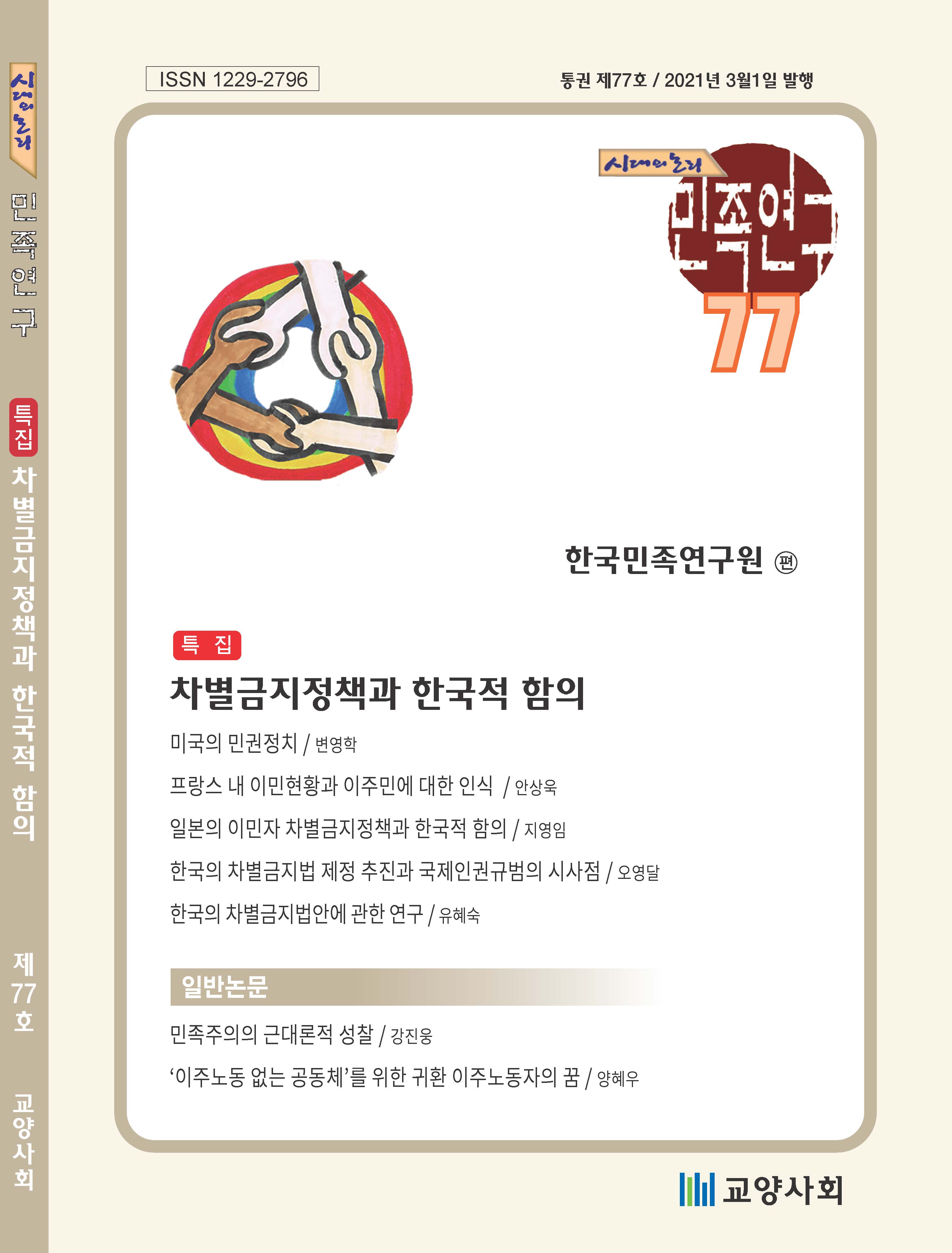 시대의논리
민족연구
특집
차별금지정책과 한국적 함의
제77호
교양사회

ISSN 1229-2796

통권 제77호 / 2021년 3월1일 발행

시대의논리
민족연구
77

한국민족연구원 편

특 집

차별금지정책과 한국적 함의

미국의 민권정치 / 변영학

프랑스 내 이민현황과 이주민에 대한 인식 / 안상욱

일본의 이민자 차별금지정책과 한국적 함의 / 지영임

한국의 차별금지법 제정 추진과 국제인권규범의 시사점 / 오영달

한국의 차별금지법안에 관한 연구 / 유혜숙

일반논문

민족주의의 근대론적 성찰 / 강진웅

'이주노동 없는 공동체'를 위한 귀환 이주노동자의 꿈 / 양혜우

교양사회